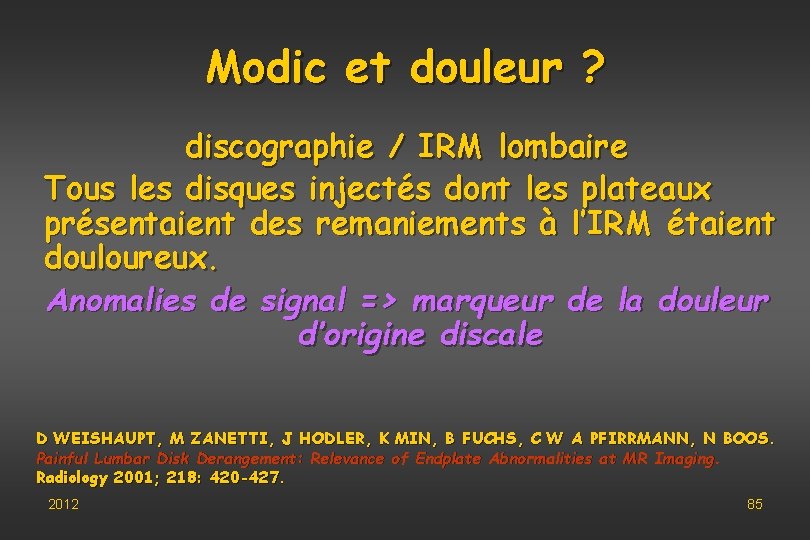 Modic et douleur ?

discographie / IRM lombaire

Tous les disques injectés dont les plateaux présentaient des remaniements à l'IRM étaient douloureux.

Anomalies de signal => marqueur de la douleur d'origine discale

D WEISHAUPT, M ZANETTI, J HODLER, K MIN, B FUCHS, C W A PFIRRMANN, N BOOS.
Painful Lumbar Disk Derangement: Relevance of Endplate Abnormalities at MR Imaging.
Radiology 2001; 218: 420-427.

2012

85